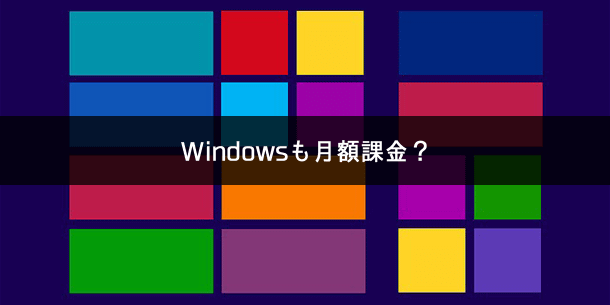 Windowsも月額課金？